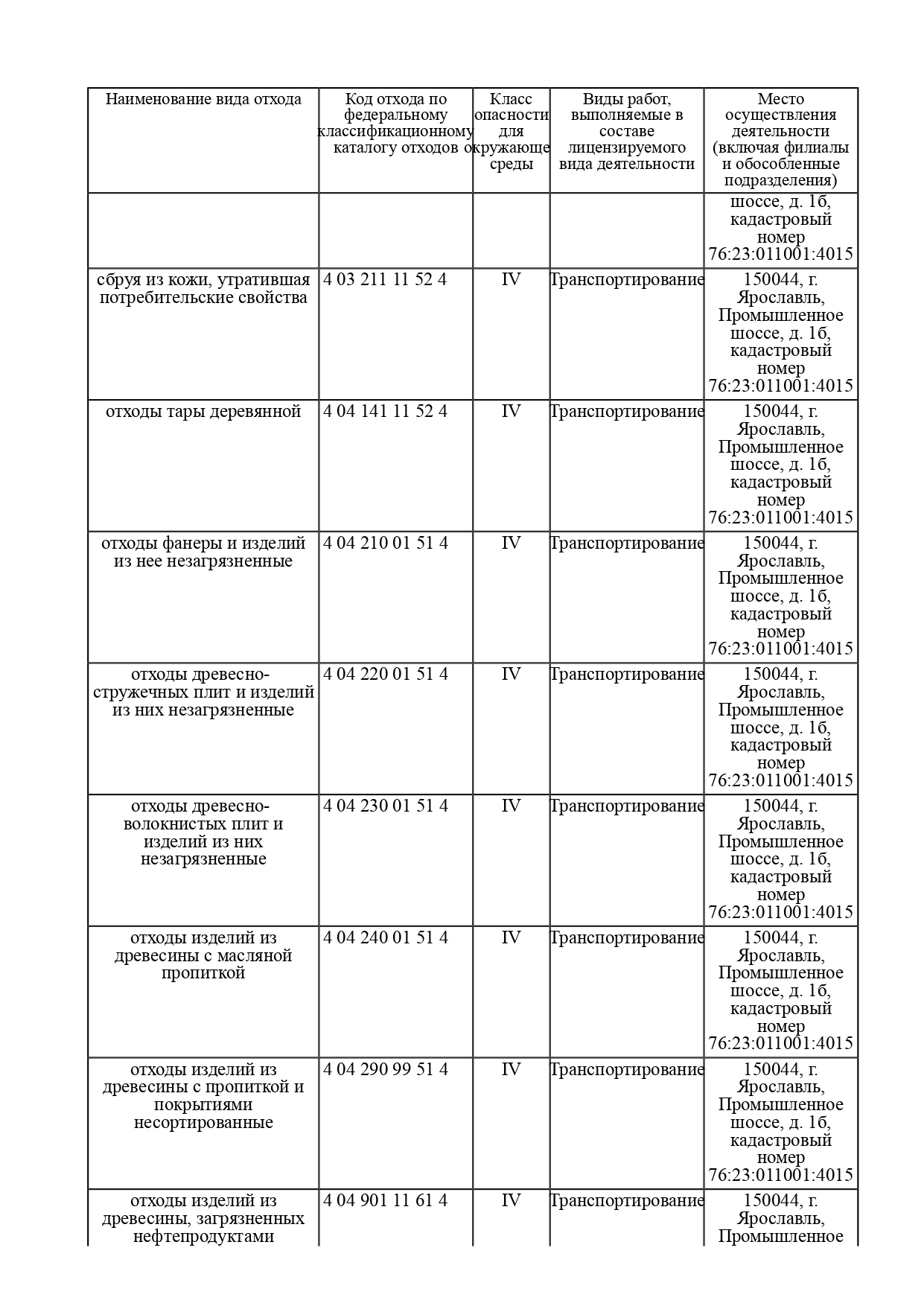 | Наименование вида отхода | Код отхода по федеральному классификационному каталогу отходов | Класс опасности для окружающе среды | Виды работ, выполняемые в составе лицензируемого вида деятельности | Место осуществления деятельности (включая филиалы и обособленные подразделения) |
|---|---|---|---|---|
| | | | | шоссе, д. 1б, кадастровый номер 76:23:011001:4015 |
| сбруя из кожи, утратившая потребительские свойства | 4 03 211 11 52 4 | IV | Транспортирование | 150044, г. Ярославль, Промышленное шоссе, д. 1б, кадастровый номер 76:23:011001:4015 |
| отходы тары деревянной | 4 04 141 11 52 4 | IV | Транспортирование | 150044, г. Ярославль, Промышленное шоссе, д. 1б, кадастровый номер 76:23:011001:4015 |
| отходы фанеры и изделий из нее незагрязненные | 4 04 210 01 51 4 | IV | Транспортирование | 150044, г. Ярославль, Промышленное шоссе, д. 1б, кадастровый номер 76:23:011001:4015 |
| отходы древесно-стружечных плит и изделий из них незагрязненные | 4 04 220 01 51 4 | IV | Транспортирование | 150044, г. Ярославль, Промышленное шоссе, д. 1б, кадастровый номер 76:23:011001:4015 |
| отходы древесно-волокнистых плит и изделий из них незагрязненные | 4 04 230 01 51 4 | IV | Транспортирование | 150044, г. Ярославль, Промышленное шоссе, д. 1б, кадастровый номер 76:23:011001:4015 |
| отходы изделий из древесины с масляной пропиткой | 4 04 240 01 51 4 | IV | Транспортирование | 150044, г. Ярославль, Промышленное шоссе, д. 1б, кадастровый номер 76:23:011001:4015 |
| отходы изделий из древесины с пропиткой и покрытиями несортированные | 4 04 290 99 51 4 | IV | Транспортирование | 150044, г. Ярославль, Промышленное шоссе, д. 1б, кадастровый номер 76:23:011001:4015 |
| отходы изделий из древесины, загрязненных нефтепродуктами | 4 04 901 11 61 4 | IV | Транспортирование | 150044, г. Ярославль, Промышленное |